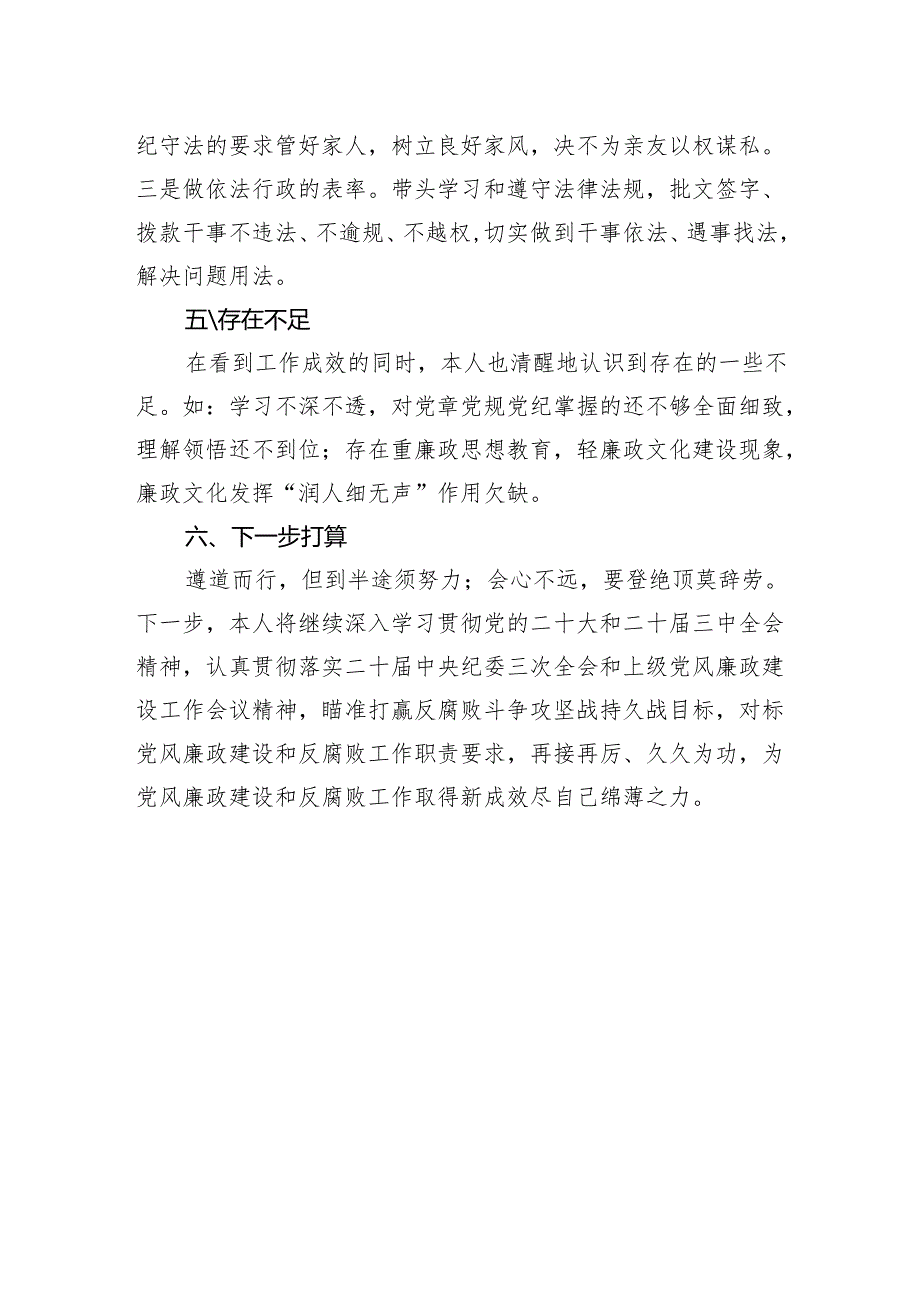 纪守法的要求管好家人，树立良好家风，决不为亲友以权谋私。三是做依法行政的表率。带头学习和遵守法律法规，批文签字、拨款干事不违法、不逾规、不越权，切实做到干事依法、遇事找法，解决问题用法。

五\存在不足

在看到工作成效的同时，本人也清醒地认识到存在的一些不足。如：学习不深不透，对党章党规党纪掌握的还不够全面细致，理解领悟还不到位；存在重廉政思想教育，轻廉政文化建设现象，廉政文化发挥“润人细无声”作用欠缺。

六、下一步打算

遵道而行，但到半途须努力；会心不远，要登绝顶莫辞劳。下一步，本人将继续深入学习贯彻党的二十大和二十届三中全会精神，认真贯彻落实二十届中央纪委三次全会和上级党风廉政建设工作会议精神，瞄准打赢反腐败斗争攻坚战持久战目标，对标党风廉政建设和反腐败工作职责要求，再接再厉、久久为功，为党风廉政建设和反腐败工作取得新成效尽自己绵薄之力。